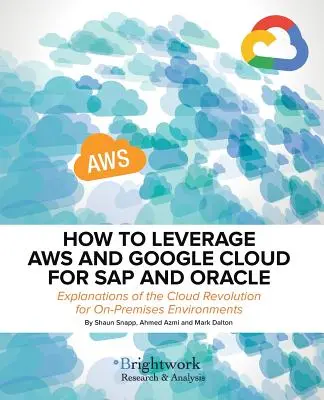 AWS

HOW TO LEVERAGE AWS AND GOOGLE CLOUD FOR SAP AND ORACLE

Explanations of the Cloud Revolution for On-Premises Environments

By Shaun Snapp, Ahmed Azmi and Mark Dalton

Brightwork
Research & Analysis